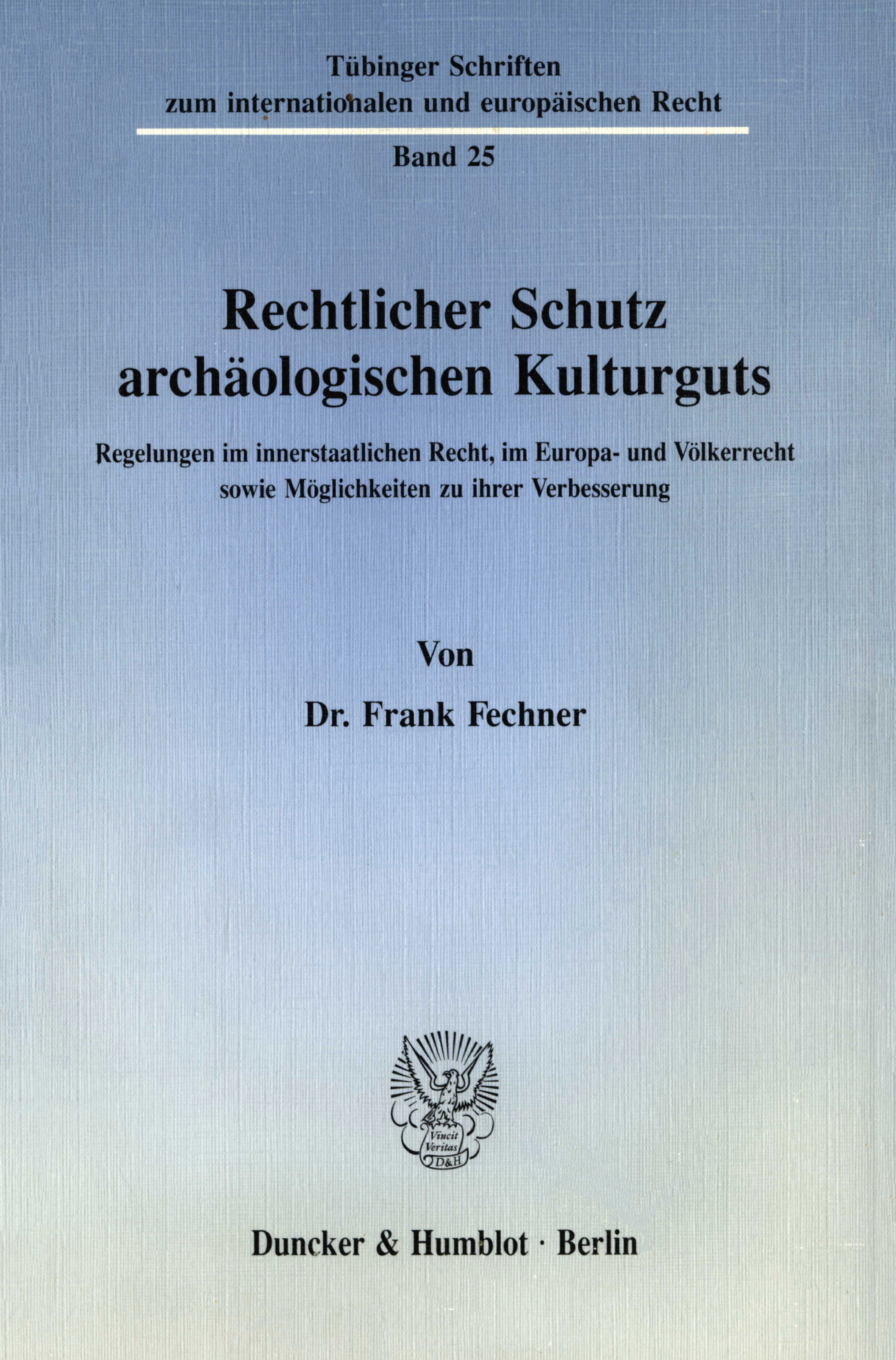 Tübinger Schriften
zum internationalen und europäischen Recht

Band 25

Rechtlicher Schutz
archäologischen Kulturguts

Regelungen im innerstaatlichen Recht, im Europa- und Völkerrecht sowie Möglichkeiten zu ihrer Verbesserung

Von

Dr. Frank Fechner

Vincit Veritas D&H

Duncker & Humblot · Berlin